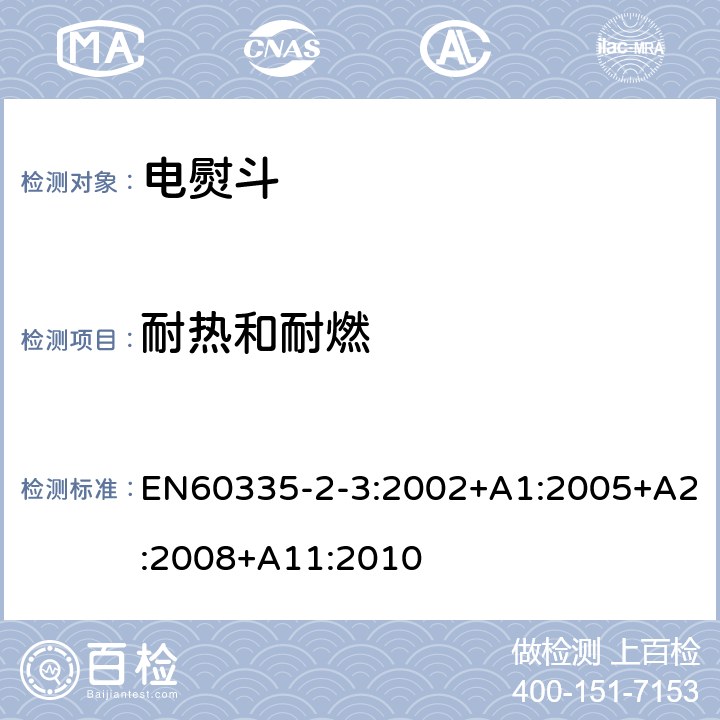 MA CNAS AL ilac-MRA

检测对象： 电熨斗

检测项目： 耐热和耐燃

检测标准： EN60335-2-3:2002+A1:2005+A2:2008+A11:2010

百检 Baijiantest.com

做检测 上百检
400-151-7153